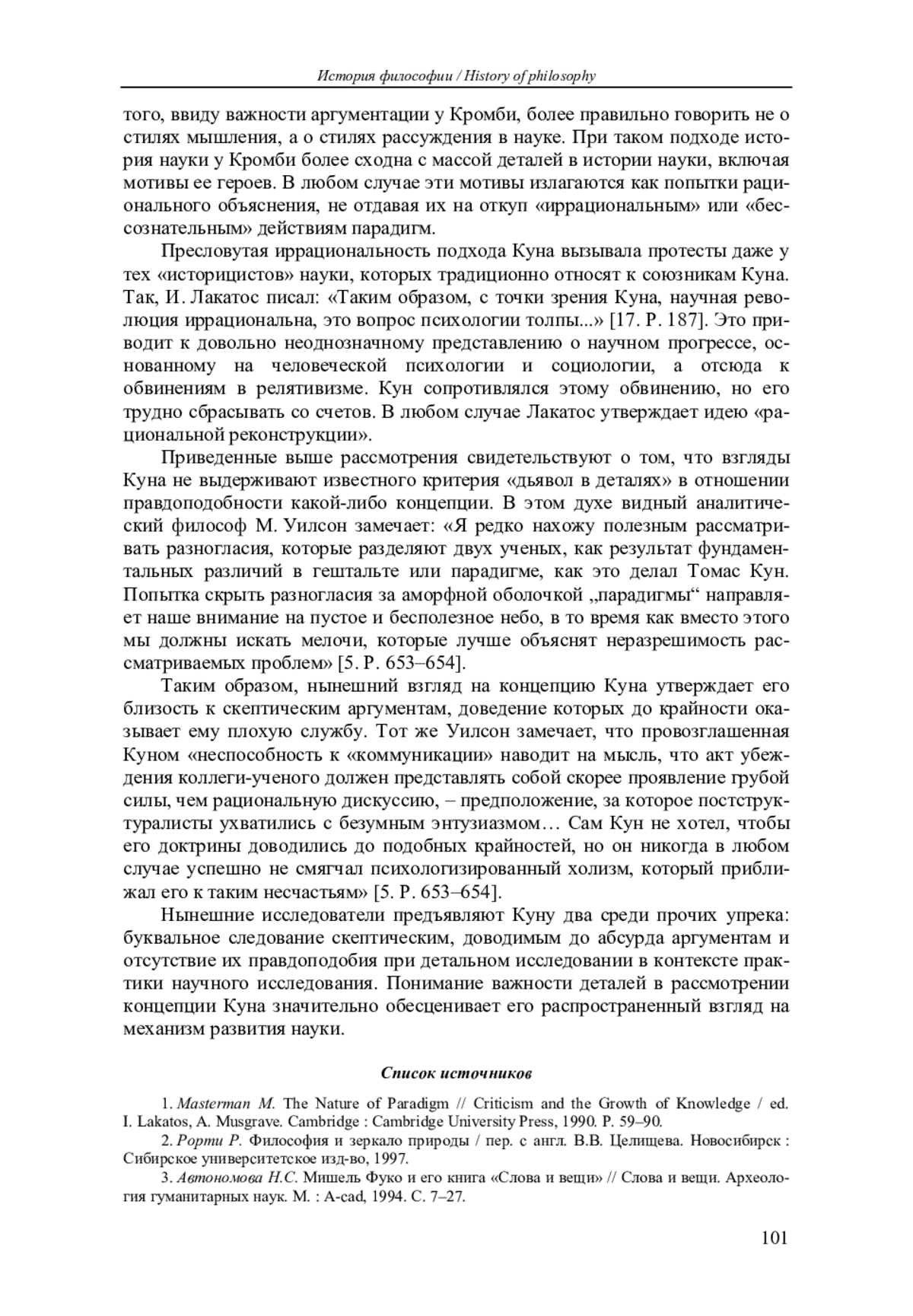 История философии / History of philosophy

того, ввиду важности аргументации у Кромби, более правильно говорить не о стилях мышления, а о стилях рассуждения в науке. При таком подходе история науки у Кромби более сходна с массой деталей в истории науки, включая мотивы ее героев. В любом случае эти мотивы излагаются как попытки рационального объяснения, не отдавая их на откуп «иррациональным» или «бессознательным» действиям парадигм.

Пресловутая иррациональность подхода Куна вызывала протесты даже у тех «историцистов» науки, которых традиционно относят к союзникам Куна. Так, И. Лакатос писал: «Таким образом, с точки зрения Куна, научная революция иррациональна, это вопрос психологии толпы...» [17. P. 187]. Это приводит к довольно неоднозначному представлению о научном прогрессе, основанному на человеческой психологии и социологии, а отсюда к обвинениям в релятивизме. Кун сопротивлялся этому обвинению, но его трудно сбрасывать со счетов. В любом случае Лакатос утверждает идею «рациональной реконструкции».

Приведенные выше рассмотрения свидетельствуют о том, что взгляды Куна не выдерживают известного критерия «дьявол в деталях» в отношении правдоподобности какой-либо концепции. В этом духе видный аналитический философ М. Уилсон замечает: «Я редко нахожу полезным рассматривать разногласия, которые разделяют двух ученых, как результат фундаментальных различий в гештальте или парадигме, как это делал Томас Кун. Попытка скрыть разногласия за аморфной оболочкой „парадигмы“ направляет наше внимание на пустое и бесполезное небо, в то время как вместо этого мы должны искать мелочи, которые лучше объяснят неразрешимость рассматриваемых проблем» [5. P. 653–654].

Таким образом, нынешний взгляд на концепцию Куна утверждает его близость к скептическим аргументам, доведение которых до крайности оказывает ему плохую службу. Тот же Уилсон замечает, что провозглашенная Куном «неспособность к «коммуникации» наводит на мысль, что акт убеждения коллеги-ученого должен представлять собой скорее проявление грубой силы, чем рациональную дискуссию, – предположение, за которое постструктуралисты ухватились с безумным энтузиазмом… Сам Кун не хотел, чтобы его доктрины доводились до подобных крайностей, но он никогда в любом случае успешно не смягчал психологизированный холизм, который приближал его к таким несчастьям» [5. P. 653–654].

Нынешние исследователи предъявляют Куну два среди прочих упрека: буквальное следование скептическим, доводимым до абсурда аргументам и отсутствие их правдоподобия при детальном исследовании в контексте практики научного исследования. Понимание важности деталей в рассмотрении концепции Куна значительно обесценивает его распространенный взгляд на механизм развития науки.

Список источников

1. Masterman M. The Nature of Paradigm // Criticism and the Growth of Knowledge / ed. I. Lakatos, A. Musgrave. Cambridge : Cambridge University Press, 1990. P. 59–90.

2. Рорти Р. Философия и зеркало природы / пер. с англ. В.В. Целищева. Новосибирск : Сибирское университетское изд-во, 1997.

3. Автономова Н.С. Мишель Фуко и его книга «Слова и вещи» // Слова и вещи. Археология гуманитарных наук. М. : A-cad, 1994. С. 7–27.

101